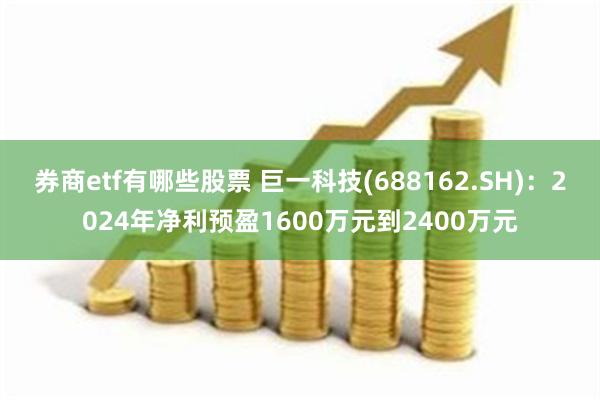 券商etf有哪些股票 巨一科技(688162.SH)：2024年净利预盈1600万元到2400万元